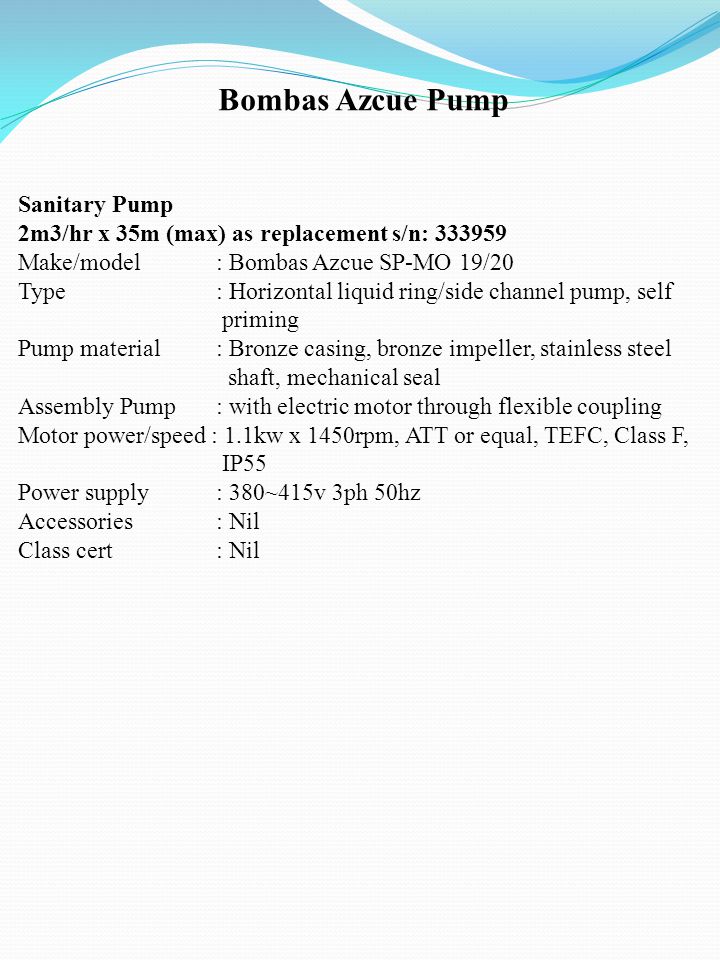 Bombas Azcue Pump

Sanitary Pump
2m3/hr x 35m (max) as replacement s/n: 333959
Make/model : Bombas Azcue SP-MO 19/20
Type : Horizontal liquid ring/side channel pump, self priming
Pump material : Bronze casing, bronze impeller, stainless steel shaft, mechanical seal
Assembly Pump : with electric motor through flexible coupling
Motor power/speed : 1.1kw x 1450rpm, ATT or equal, TEFC, Class F, IP55
Power supply : 380~415v 3ph 50hz
Accessories : Nil
Class cert : Nil